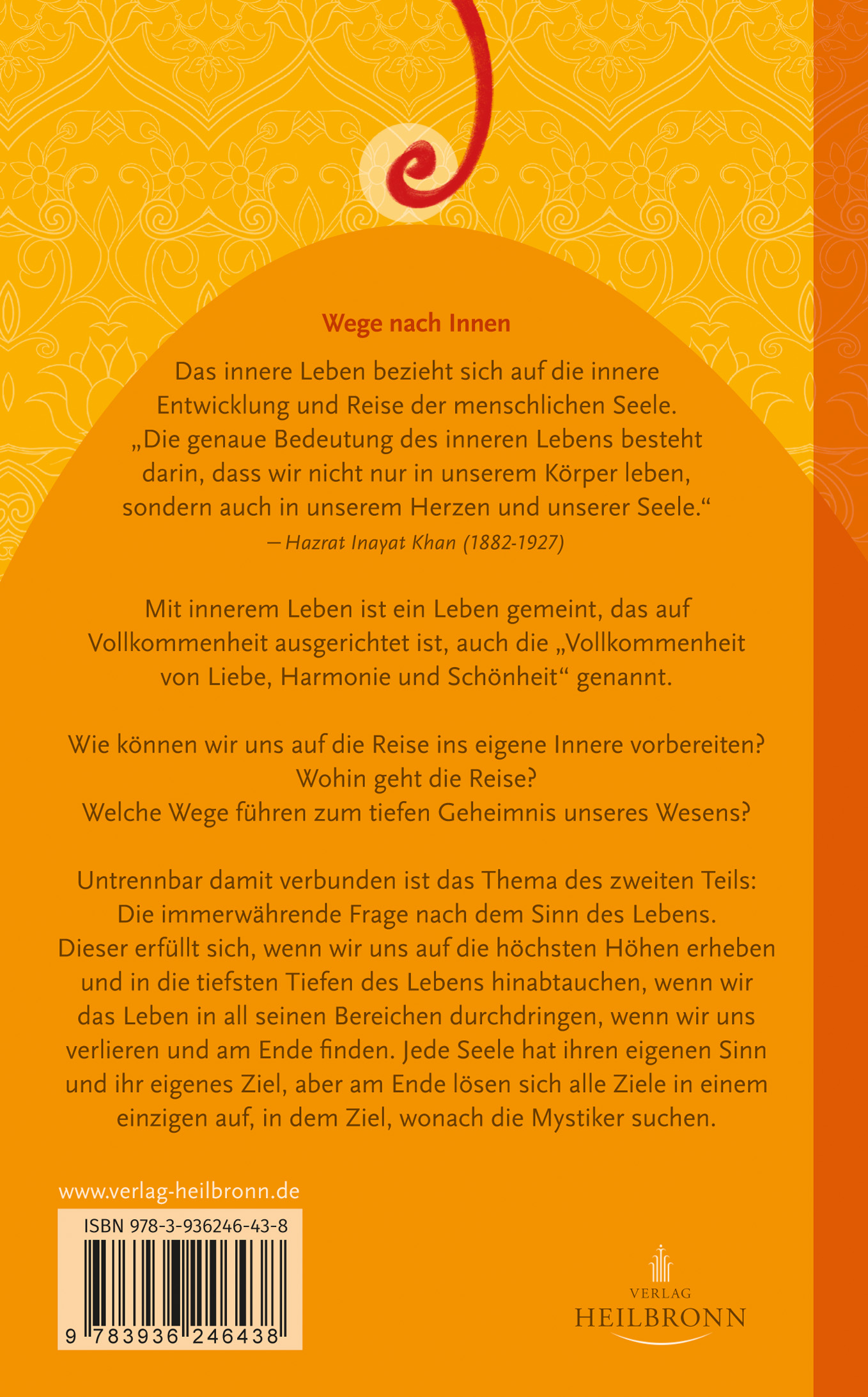 Wege nach Innen

Das innere Leben bezieht sich auf die innere Entwicklung und Reise der menschlichen Seele. „Die genaue Bedeutung des inneren Lebens besteht darin, dass wir nicht nur in unserem Körper leben, sondern auch in unserem Herzen und unserer Seele.“
— Hazrat Inayat Khan (1882-1927)

Mit innerem Leben ist ein Leben gemeint, das auf Vollkommenheit ausgerichtet ist, auch die „Vollkommenheit von Liebe, Harmonie und Schönheit“ genannt.

Wie können wir uns auf die Reise ins eigene Innere vorbereiten?
Wohin geht die Reise?
Welche Wege führen zum tiefen Geheimnis unseres Wesens?

Untrennbar damit verbunden ist das Thema des zweiten Teils: Die immerwährende Frage nach dem Sinn des Lebens. Dieser erfüllt sich, wenn wir uns auf die höchsten Höhen erheben und in die tiefsten Tiefen des Lebens hinabtauchen, wenn wir das Leben in all seinen Bereichen durchdringen, wenn wir uns verlieren und am Ende finden. Jede Seele hat ihren eigenen Sinn und ihr eigenes Ziel, aber am Ende lösen sich alle Ziele in einem einzigen auf, in dem Ziel, wonach die Mystiker suchen.

www.verlag-heilbronn.de

ISBN 978-3-936246-43-8

9 783936 246438

VERLAG
HEILBRONN